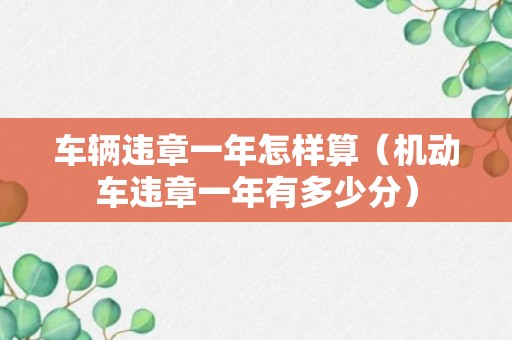 车辆违章一年怎样算（机动车违章一年有多少分）